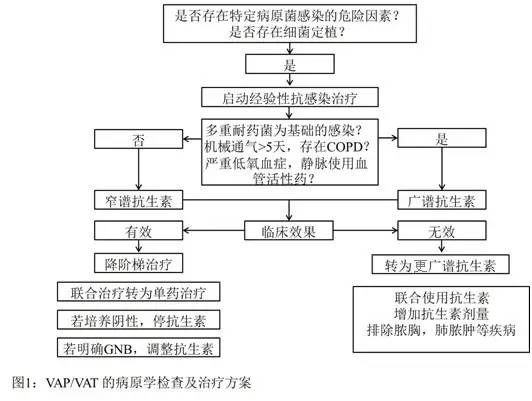 是否存在特定病原菌感染的危险因素？
是否存在细菌定植？

是

启动经验性抗感染治疗

多重耐药菌为基础的感染？
机械通气>5天，存在COPD？
严重低氧血症，静脉使用血管活性药？

否

是

窄谱抗生素

广谱抗生素

临床效果

有效

无效

降阶梯治疗

转为更广谱抗生素

联合治疗转为单药治疗

若培养阴性，停抗生素

若明确GNB，调整抗生素

联合使用抗生素
增加抗生素剂量
排除脓胸，肺脓肿等疾病

图1：VAP/VAT 的病原学检查及治疗方案